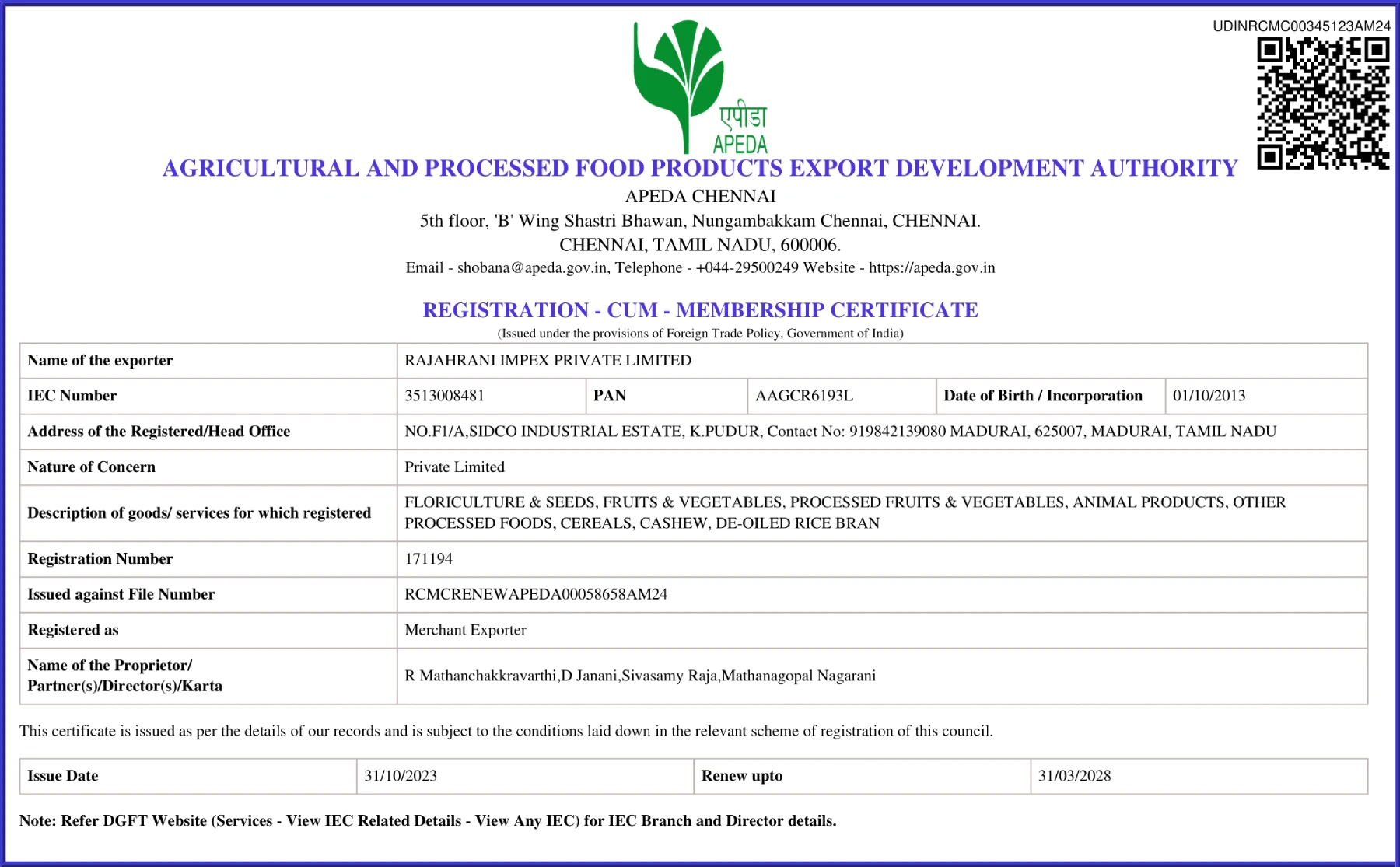 UDINRCMC00345123AM24

एपीडा
APEDA

AGRICULTURAL AND PROCESSED FOOD PRODUCTS EXPORT DEVELOPMENT AUTHORITY

APEDA CHENNAI
5th floor, 'B' Wing Shastri Bhawan, Nungambakkam Chennai, CHENNAI.
CHENNAI, TAMIL NADU, 600006.
Email - shobana@apeda.gov.in, Telephone - +044-29500249 Website - https://apeda.gov.in

REGISTRATION - CUM - MEMBERSHIP CERTIFICATE
(Issued under the provisions of Foreign Trade Policy, Government of India)

| Name of the exporter | RAJAHRANI IMPEX PRIVATE LIMITED | | | | |
|---|---|---|---|---|---|
| IEC Number | 3513008481 | PAN | AAGCR6193L | Date of Birth / Incorporation | 01/10/2013 |
| Address of the Registered/Head Office | NO.F1/A,SIDCO INDUSTRIAL ESTATE, K.PUDUR, Contact No: 919842139080 MADURAI, 625007, MADURAI, TAMIL NADU | | | | |
| Nature of Concern | Private Limited | | | | |
| Description of goods/ services for which registered | FLORICULTURE & SEEDS, FRUITS & VEGETABLES, PROCESSED FRUITS & VEGETABLES, ANIMAL PRODUCTS, OTHER PROCESSED FOODS, CEREALS, CASHEW, DE-OILED RICE BRAN | | | | |
| Registration Number | 171194 | | | | |
| Issued against File Number | RCMCRENEWAPEDA00058658AM24 | | | | |
| Registered as | Merchant Exporter | | | | |
| Name of the Proprietor/ Partner(s)/Director(s)/Karta | R Mathanchakkravarthi,D Janani,Sivasamy Raja,Mathanagopal Nagarani | | | | |

This certificate is issued as per the details of our records and is subject to the conditions laid down in the relevant scheme of registration of this council.

| Issue Date | 31/10/2023 | Renew upto | 31/03/2028 |
|---|---|---|---|

Note: Refer DGFT Website (Services - View IEC Related Details - View Any IEC) for IEC Branch and Director details.